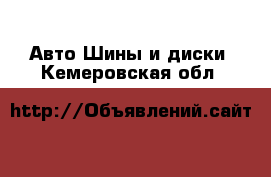 Авто Шины и диски
Кемеровская обл

http://Объявлений.сайт